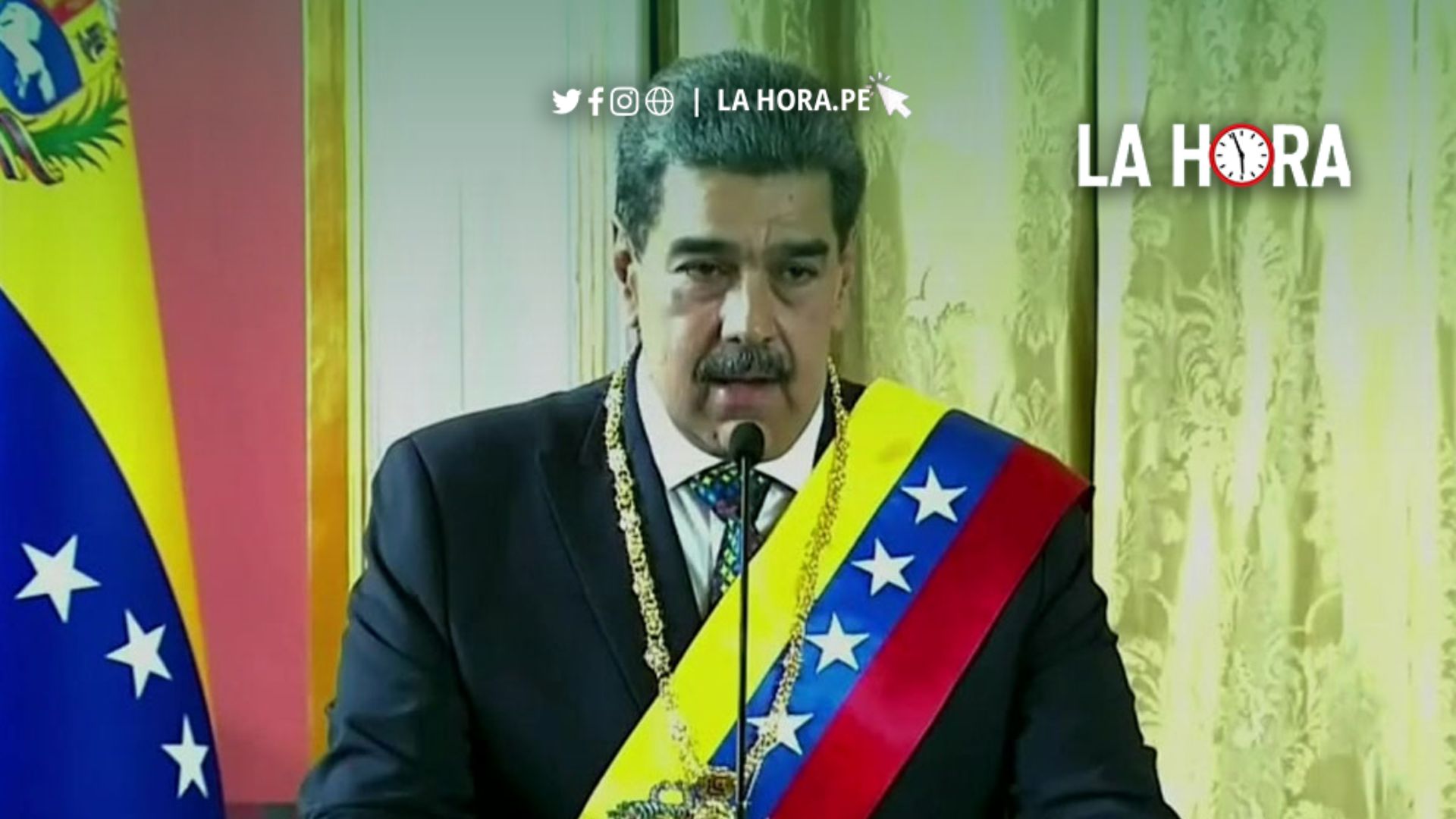 | LA HORA.PE

LA HORA